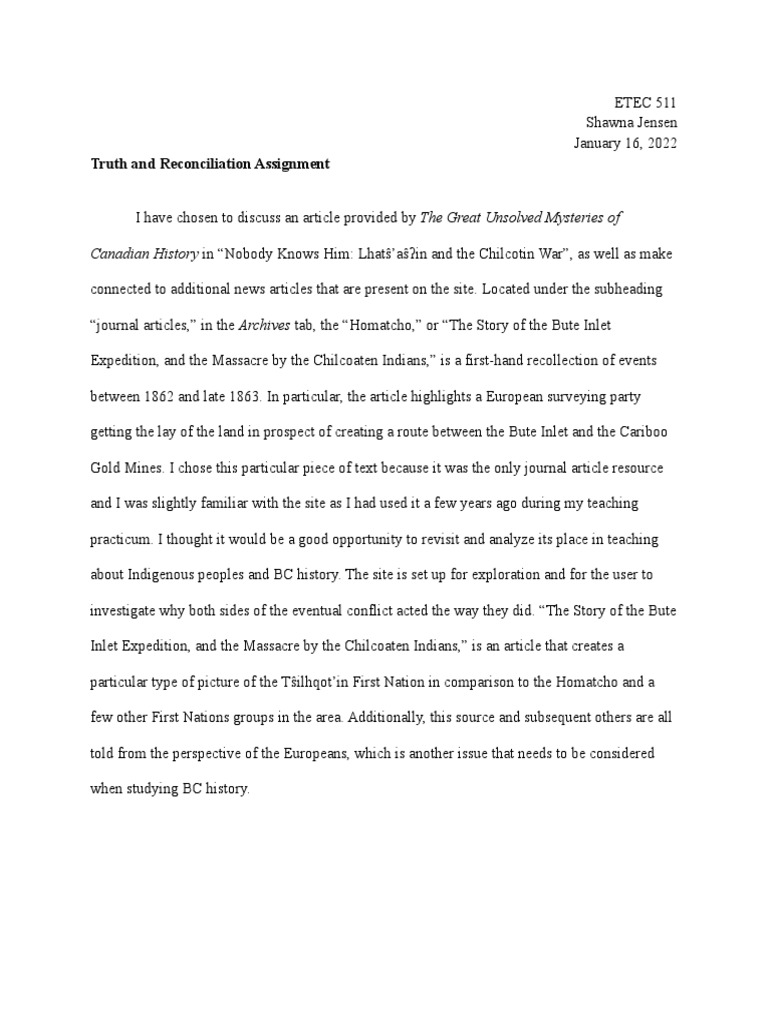 ETEC 511
Shawna Jensen
January 16, 2022

Truth and Reconciliation Assignment

I have chosen to discuss an article provided by The Great Unsolved Mysteries of Canadian History in “Nobody Knows Him: Lhatŝ’aŝʔin and the Chilcotin War”, as well as make connected to additional news articles that are present on the site. Located under the subheading “journal articles,” in the Archives tab, the “Homatcho,” or “The Story of the Bute Inlet Expedition, and the Massacre by the Chilcoaten Indians,” is a first-hand recollection of events between 1862 and late 1863. In particular, the article highlights a European surveying party getting the lay of the land in prospect of creating a route between the Bute Inlet and the Cariboo Gold Mines. I chose this particular piece of text because it was the only journal article resource and I was slightly familiar with the site as I had used it a few years ago during my teaching practicum. I thought it would be a good opportunity to revisit and analyze its place in teaching about Indigenous peoples and BC history. The site is set up for exploration and for the user to investigate why both sides of the eventual conflict acted the way they did. “The Story of the Bute Inlet Expedition, and the Massacre by the Chilcoaten Indians,” is an article that creates a particular type of picture of the Tŝilhqot’in First Nation in comparison to the Homatcho and a few other First Nations groups in the area. Additionally, this source and subsequent others are all told from the perspective of the Europeans, which is another issue that needs to be considered when studying BC history.